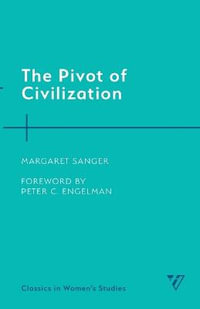 The Pivot of Civilization

MARGARET SANGER

FOREWORD BY
PETER C. ENGELMAN

Classics in Women's Studies